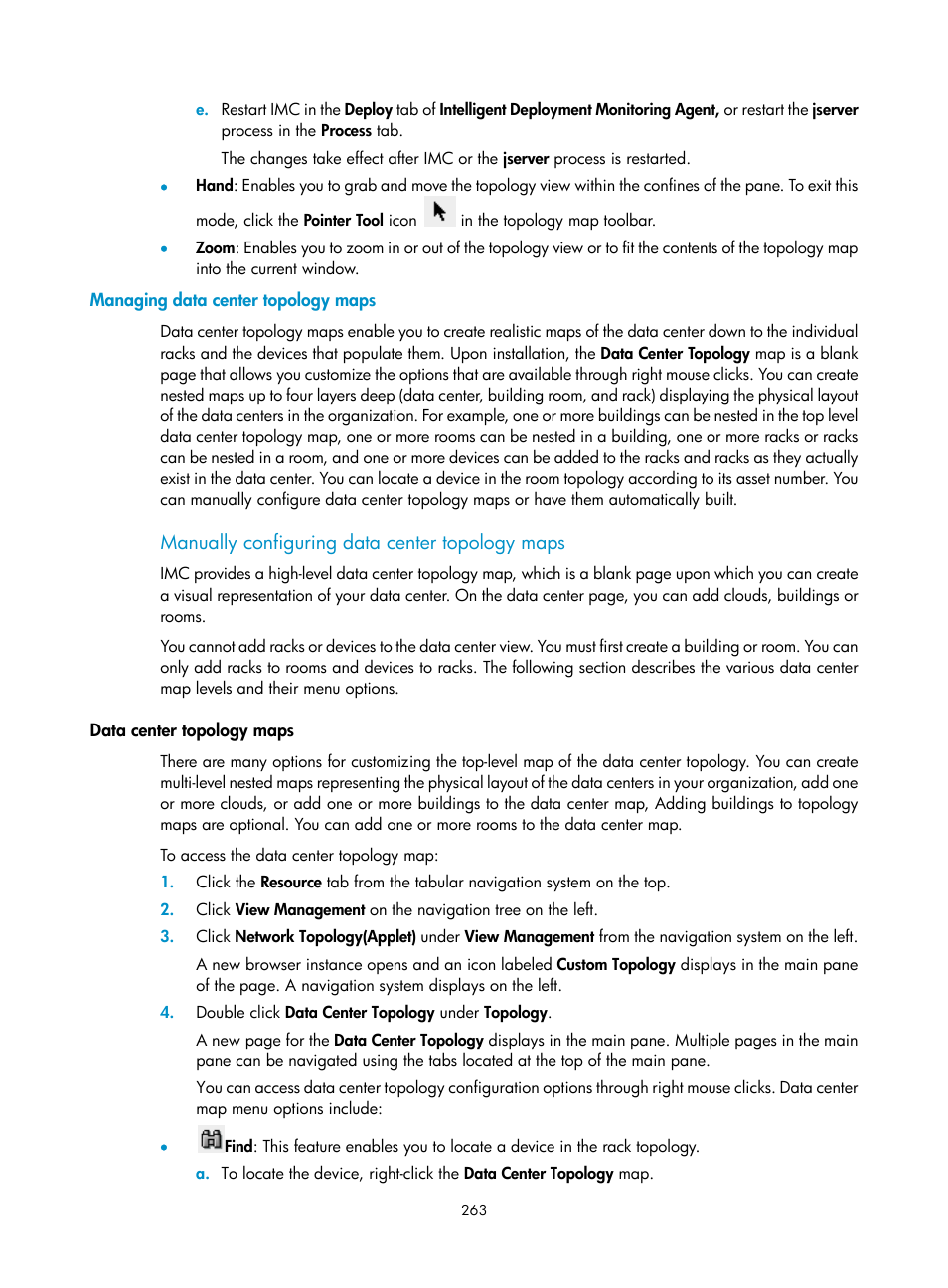 e. Restart IMC in the Deploy tab of Intelligent Deployment Monitoring Agent, or restart the jserver process in the Process tab.

The changes take effect after IMC or the jserver process is restarted.

• Hand: Enables you to grab and move the topology view within the confines of the pane. To exit this mode, click the Pointer Tool icon in the topology map toolbar.

• Zoom: Enables you to zoom in or out of the topology view or to fit the contents of the topology map into the current window.

Managing data center topology maps

Data center topology maps enable you to create realistic maps of the data center down to the individual racks and the devices that populate them. Upon installation, the Data Center Topology map is a blank page that allows you customize the options that are available through right mouse clicks. You can create nested maps up to four layers deep (data center, building room, and rack) displaying the physical layout of the data centers in the organization. For example, one or more buildings can be nested in the top level data center topology map, one or more rooms can be nested in a building, one or more racks or racks can be nested in a room, and one or more devices can be added to the racks and racks as they actually exist in the data center. You can locate a device in the room topology according to its asset number. You can manually configure data center topology maps or have them automatically built.

Manually configuring data center topology maps

IMC provides a high-level data center topology map, which is a blank page upon which you can create a visual representation of your data center. On the data center page, you can add clouds, buildings or rooms.

You cannot add racks or devices to the data center view. You must first create a building or room. You can only add racks to rooms and devices to racks. The following section describes the various data center map levels and their menu options.

Data center topology maps

There are many options for customizing the top-level map of the data center topology. You can create multi-level nested maps representing the physical layout of the data centers in your organization, add one or more clouds, or add one or more buildings to the data center map, Adding buildings to topology maps are optional. You can add one or more rooms to the data center map.

To access the data center topology map:

1. Click the Resource tab from the tabular navigation system on the top.

2. Click View Management on the navigation tree on the left.

3. Click Network Topology(Applet) under View Management from the navigation system on the left.

A new browser instance opens and an icon labeled Custom Topology displays in the main pane of the page. A navigation system displays on the left.

4. Double click Data Center Topology under Topology.

A new page for the Data Center Topology displays in the main pane. Multiple pages in the main pane can be navigated using the tabs located at the top of the main pane.

You can access data center topology configuration options through right mouse clicks. Data center map menu options include:

• Find: This feature enables you to locate a device in the rack topology.

a. To locate the device, right-click the Data Center Topology map.

263